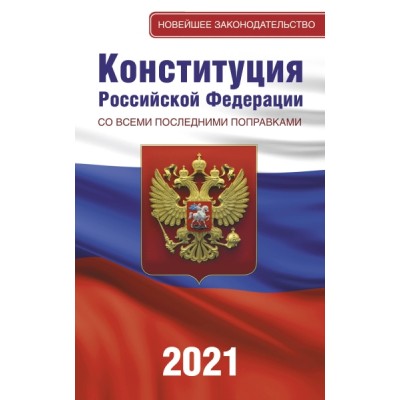 НОВЕЙШЕЕ ЗАКОНОДАТЕЛЬСТВО

Конституция
Российской Федерации

СО ВСЕМИ ПОСЛЕДНИМИ ПОПРАВКАМИ

2021